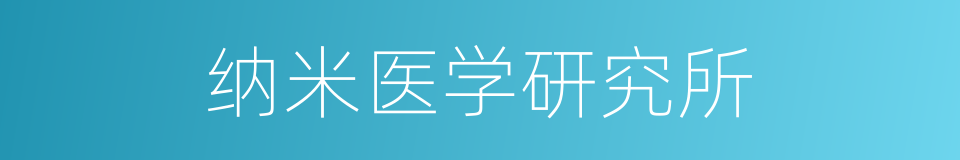 纳米医学研究所